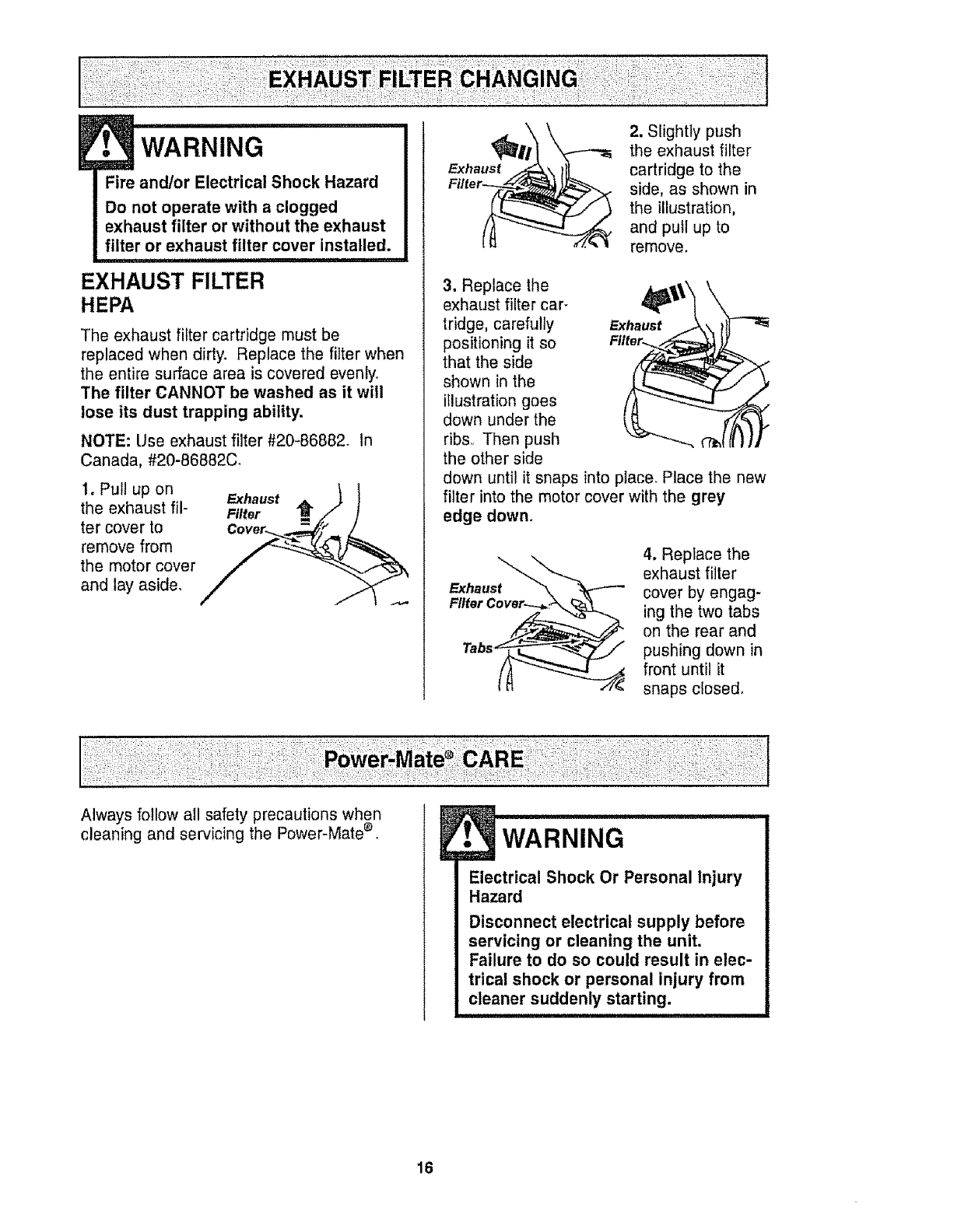 EXHAUST FILTER CHANGING

WARNING

Fire and/or Electrical Shock Hazard

Do not operate with a clogged exhaust filter or without the exhaust filter or exhaust filter cover installed.

EXHAUST FILTER
HEPA

The exhaust filter cartridge must be replaced when dirty. Replace the filter when the entire surface area is covered evenly. The filter CANNOT be washed as it will lose its dust trapping ability.

NOTE: Use exhaust filter #20-86882. In Canada, #20-86882C.

1. Pull up on the exhaust filter cover to remove from the motor cover and lay aside.

Exhaust Filter Cover

Exhaust Filter

2. Slightly push the exhaust filter cartridge to the side, as shown in the illustration, and pull up to remove.

3. Replace the exhaust filter cartridge, carefully positioning it so that the side shown in the illustration goes down under the ribs. Then push the other side down until it snaps into place. Place the new filter into the motor cover with the grey edge down.

Exhaust Filter

Exhaust Filter Cover

Tabs

4. Replace the exhaust filter cover by engaging the two tabs on the rear and pushing down in front until it snaps closed.

Power-Mate® CARE

Always follow all safety precautions when cleaning and servicing the Power-Mate®.

WARNING

Electrical Shock Or Personal Injury Hazard

Disconnect electrical supply before servicing or cleaning the unit. Failure to do so could result in electrical shock or personal injury from cleaner suddenly starting.

16